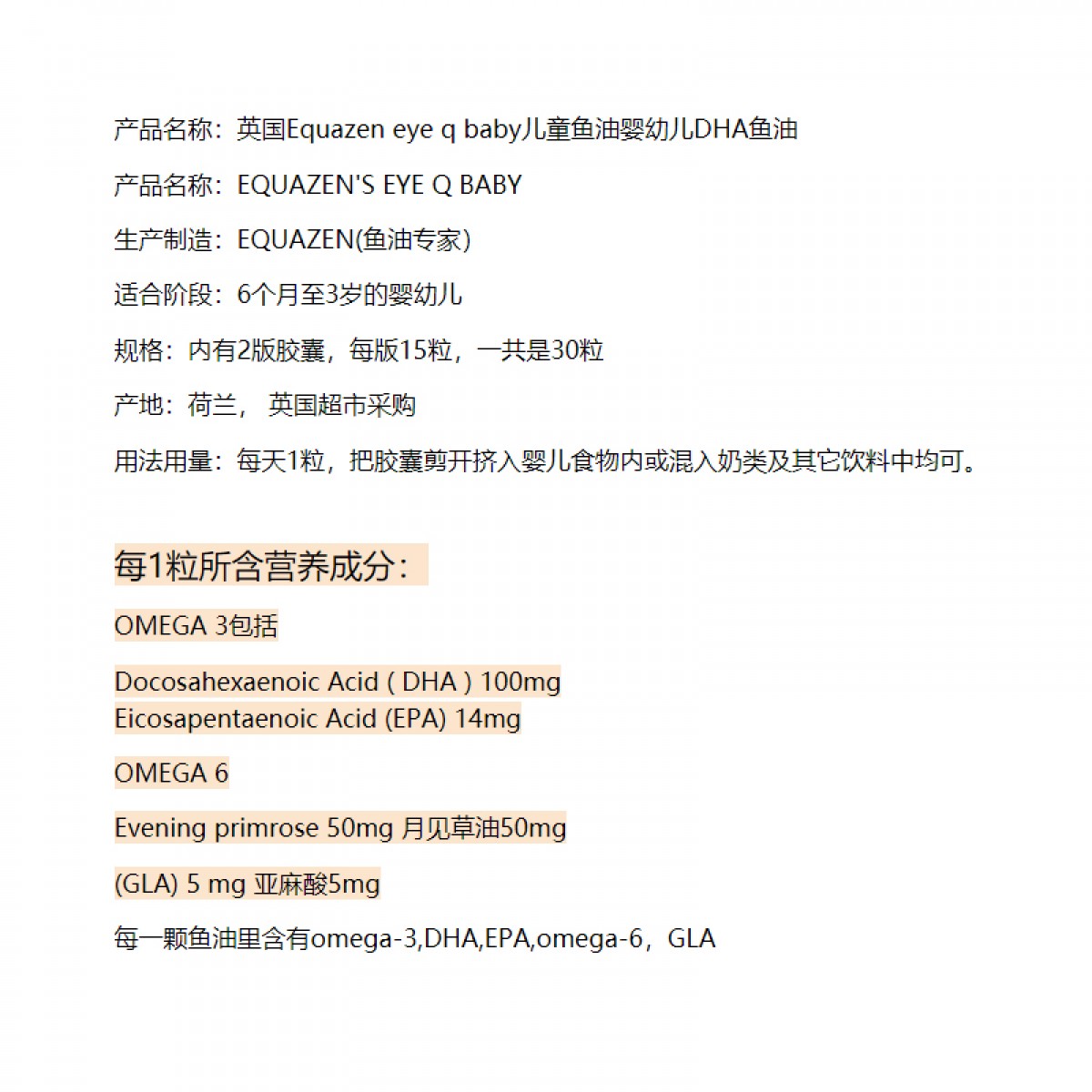 产品名称：英国Equazen eye q baby儿童鱼油婴幼儿DHA鱼油

产品名称：EQUAZEN'S EYE Q BABY

生产制造：EQUAZEN(鱼油专家)

适合阶段：6个月至3岁的婴幼儿

规格：内有2版胶囊，每版15粒，一共是30粒

产地：荷兰， 英国超市采购

用法用量：每天1粒，把胶囊剪开挤入婴儿食物内或混入奶类及其它饮料中均可。

每1粒所含营养成分：

OMEGA 3包括

Docosahexaenoic Acid ( DHA ) 100mg
Eicosapentaenoic Acid (EPA) 14mg

OMEGA 6

Evening primrose 50mg 月见草油50mg

(GLA) 5 mg 亚麻酸5mg

每一颗鱼油里含有omega-3,DHA,EPA,omega-6，GLA